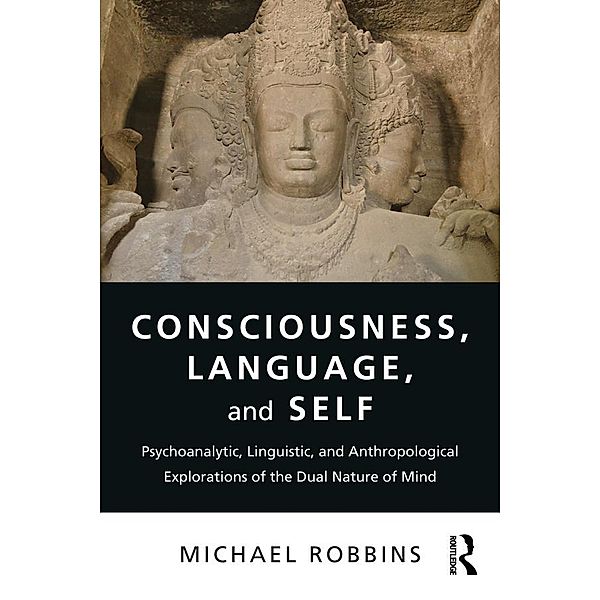 CONSCIOUSNESS, LANGUAGE, and SELF

Psychoanalytic, Linguistic, and Anthropological Explorations of the Dual Nature of Mind

MICHAEL ROBBINS

ROUTLEDGE